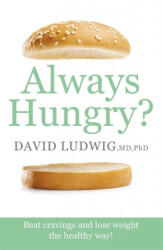 Always Hungry?

DAVID LUDWIG, MD, PhD

Beat cravings and lose weight the healthy way!